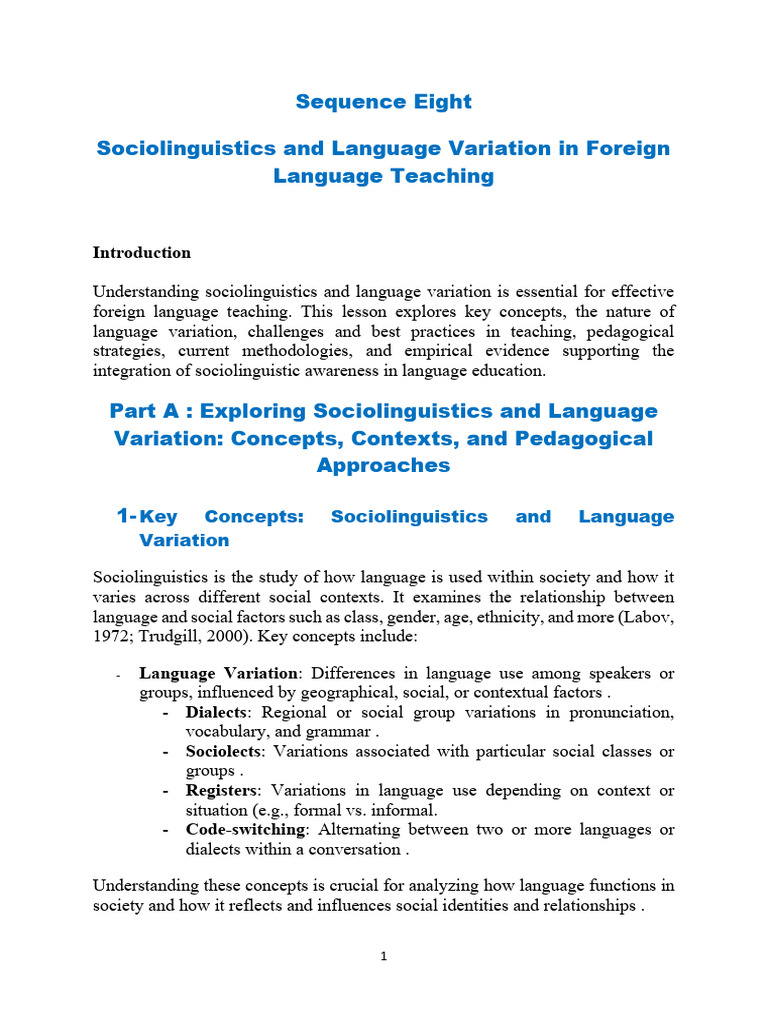 Sequence Eight

Sociolinguistics and Language Variation in Foreign Language Teaching

Introduction

Understanding sociolinguistics and language variation is essential for effective foreign language teaching. This lesson explores key concepts, the nature of language variation, challenges and best practices in teaching, pedagogical strategies, current methodologies, and empirical evidence supporting the integration of sociolinguistic awareness in language education.

Part A : Exploring Sociolinguistics and Language Variation: Concepts, Contexts, and Pedagogical Approaches

1- Key Concepts: Sociolinguistics and Language Variation

Sociolinguistics is the study of how language is used within society and how it varies across different social contexts. It examines the relationship between language and social factors such as class, gender, age, ethnicity, and more (Labov, 1972; Trudgill, 2000). Key concepts include:

- Language Variation: Differences in language use among speakers or groups, influenced by geographical, social, or contextual factors .
  - Dialects: Regional or social group variations in pronunciation, vocabulary, and grammar .
  - Sociolects: Variations associated with particular social classes or groups .
  - Registers: Variations in language use depending on context or situation (e.g., formal vs. informal.
  - Code-switching: Alternating between two or more languages or dialects within a conversation .

Understanding these concepts is crucial for analyzing how language functions in society and how it reflects and influences social identities and relationships .

1